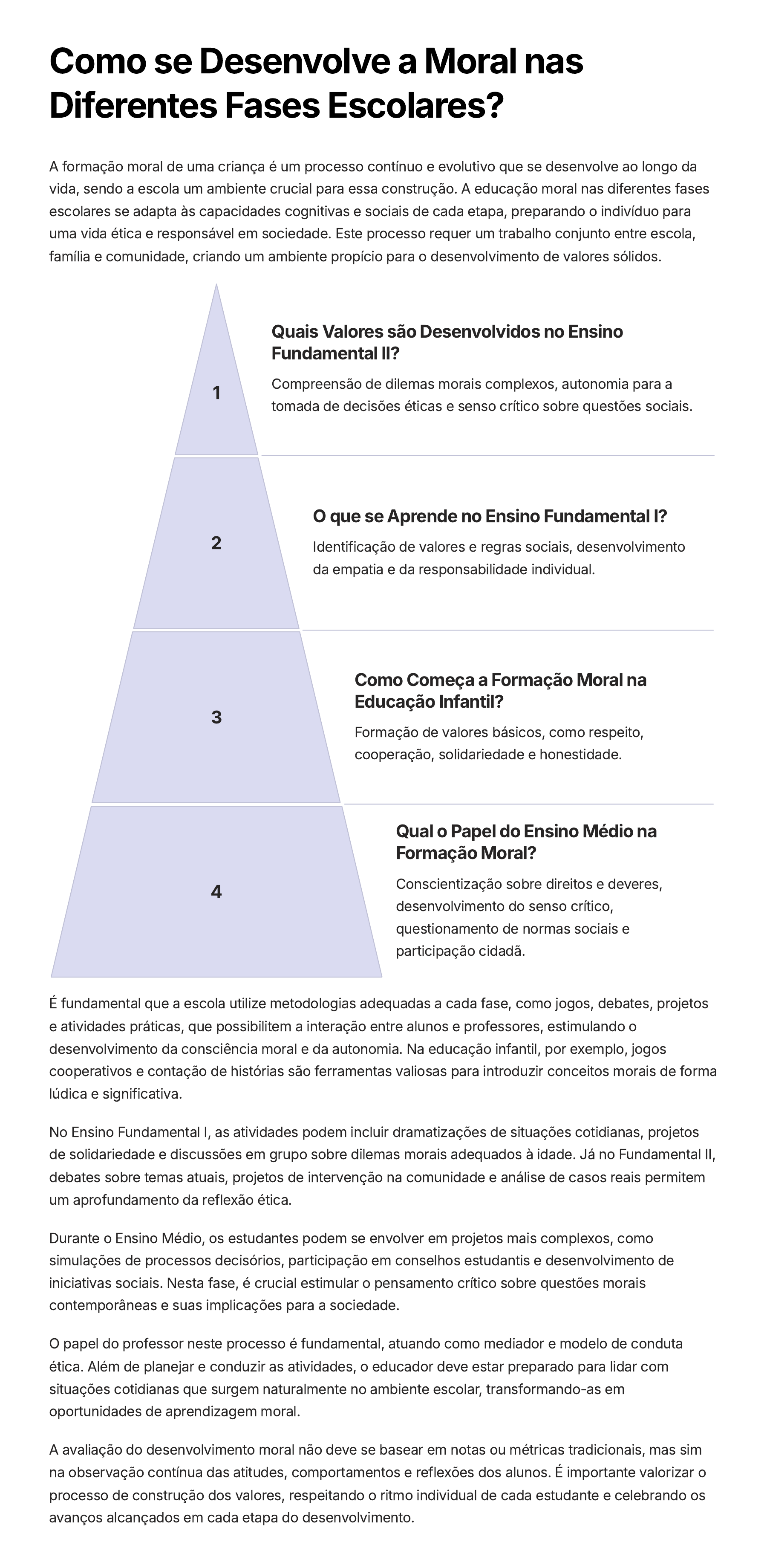 Como se Desenvolve a Moral nas Diferentes Fases Escolares?

A formação moral de uma criança é um processo contínuo e evolutivo que se desenvolve ao longo da vida, sendo a escola um ambiente crucial para essa construção. A educação moral nas diferentes fases escolares se adapta às capacidades cognitivas e sociais de cada etapa, preparando o indivíduo para uma vida ética e responsável em sociedade. Este processo requer um trabalho conjunto entre escola, família e comunidade, criando um ambiente propício para o desenvolvimento de valores sólidos.

1

Quais Valores são Desenvolvidos no Ensino Fundamental II?

Compreensão de dilemas morais complexos, autonomia para a tomada de decisões éticas e senso crítico sobre questões sociais.

2

O que se Aprende no Ensino Fundamental I?

Identificação de valores e regras sociais, desenvolvimento da empatia e da responsabilidade individual.

3

Como Começa a Formação Moral na Educação Infantil?

Formação de valores básicos, como respeito, cooperação, solidariedade e honestidade.

4

Qual o Papel do Ensino Médio na Formação Moral?

Conscientização sobre direitos e deveres, desenvolvimento do senso crítico, questionamento de normas sociais e participação cidadã.

É fundamental que a escola utilize metodologias adequadas a cada fase, como jogos, debates, projetos e atividades práticas, que possibilitem a interação entre alunos e professores, estimulando o desenvolvimento da consciência moral e da autonomia. Na educação infantil, por exemplo, jogos cooperativos e contação de histórias são ferramentas valiosas para introduzir conceitos morais de forma lúdica e significativa.

No Ensino Fundamental I, as atividades podem incluir dramatizações de situações cotidianas, projetos de solidariedade e discussões em grupo sobre dilemas morais adequados à idade. Já no Fundamental II, debates sobre temas atuais, projetos de intervenção na comunidade e análise de casos reais permitem um aprofundamento da reflexão ética.

Durante o Ensino Médio, os estudantes podem se envolver em projetos mais complexos, como simulações de processos decisórios, participação em conselhos estudantis e desenvolvimento de iniciativas sociais. Nesta fase, é crucial estimular o pensamento crítico sobre questões morais contemporâneas e suas implicações para a sociedade.

O papel do professor neste processo é fundamental, atuando como mediador e modelo de conduta ética. Além de planejar e conduzir as atividades, o educador deve estar preparado para lidar com situações cotidianas que surgem naturalmente no ambiente escolar, transformando-as em oportunidades de aprendizagem moral.

A avaliação do desenvolvimento moral não deve se basear em notas ou métricas tradicionais, mas sim na observação contínua das atitudes, comportamentos e reflexões dos alunos. É importante valorizar o processo de construção dos valores, respeitando o ritmo individual de cada estudante e celebrando os avanços alcançados em cada etapa do desenvolvimento.